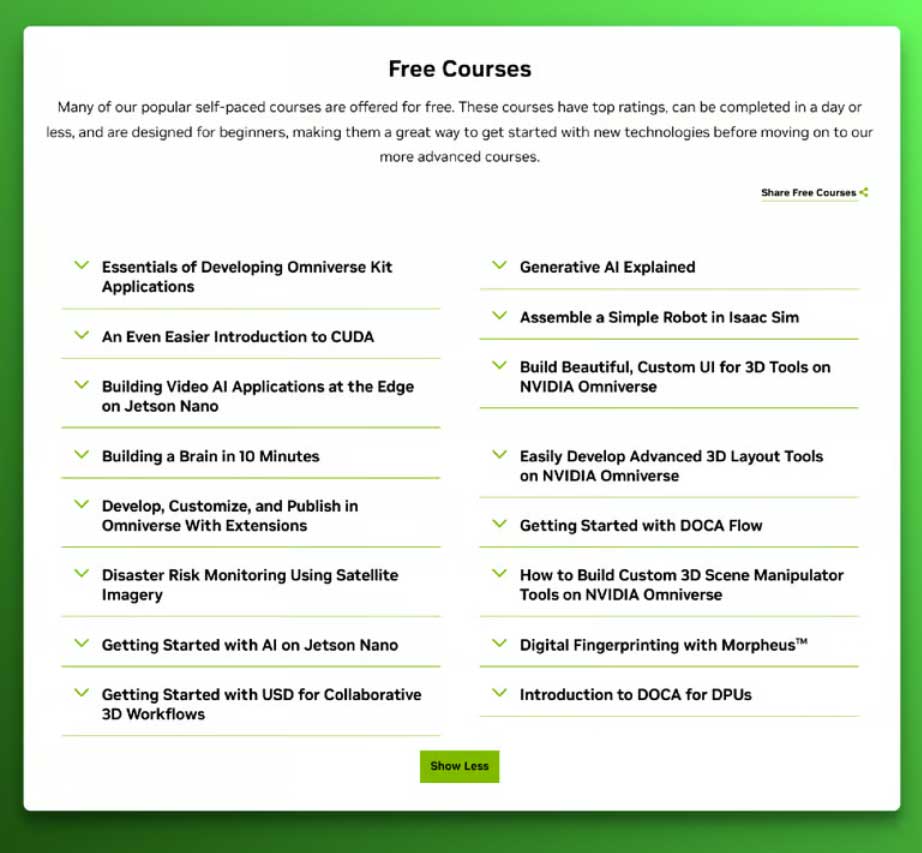 Free Courses

Many of our popular self-paced courses are offered for free. These courses have top ratings, can be completed in a day or less, and are designed for beginners, making them a great way to get started with new technologies before moving on to our more advanced courses.

Share Free Courses

Essentials of Developing Omniverse Kit Applications

An Even Easier Introduction to CUDA

Building Video AI Applications at the Edge on Jetson Nano

Building a Brain in 10 Minutes

Develop, Customize, and Publish in Omniverse With Extensions

Disaster Risk Monitoring Using Satellite Imagery

Getting Started with AI on Jetson Nano

Getting Started with USD for Collaborative 3D Workflows

Generative AI Explained

Assemble a Simple Robot in Isaac Sim

Build Beautiful, Custom UI for 3D Tools on NVIDIA Omniverse

Easily Develop Advanced 3D Layout Tools on NVIDIA Omniverse

Getting Started with DOCA Flow

How to Build Custom 3D Scene Manipulator Tools on NVIDIA Omniverse

Digital Fingerprinting with Morpheus™

Introduction to DOCA for DPUs

Show Less